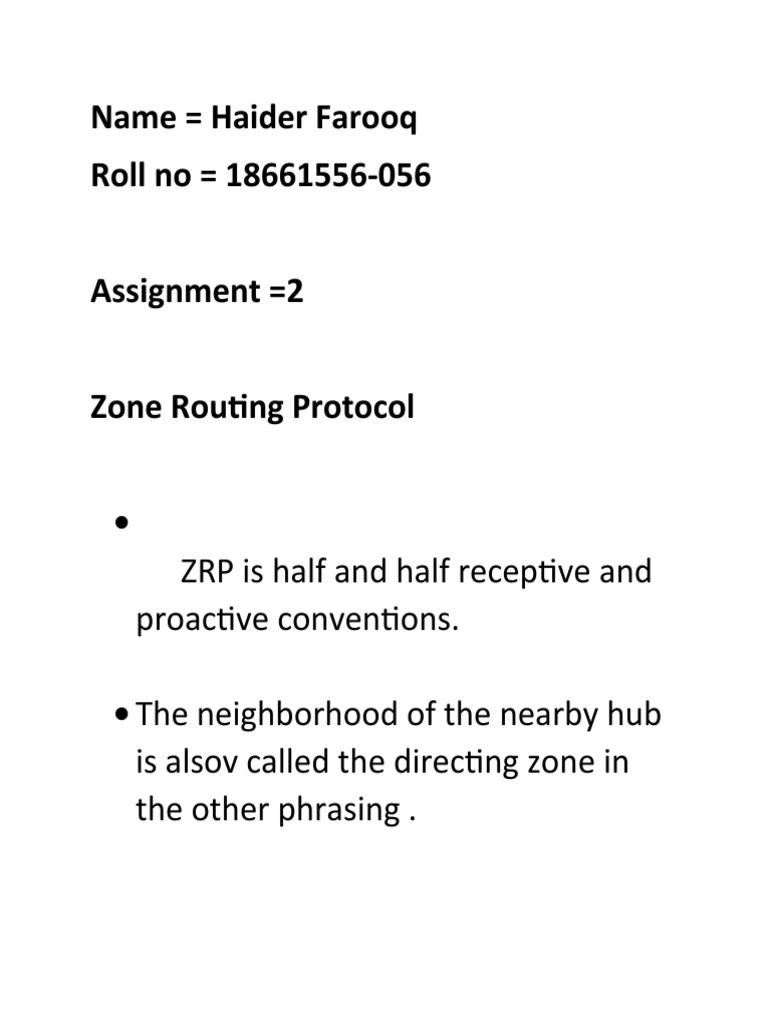 Name = Haider Farooq
Roll no = 18661556-056

Assignment =2

Zone Routing Protocol

•

ZRP is half and half receptive and proactive conventions.

• The neighborhood of the nearby hub is alsov called the directing zone in the other phrasing .